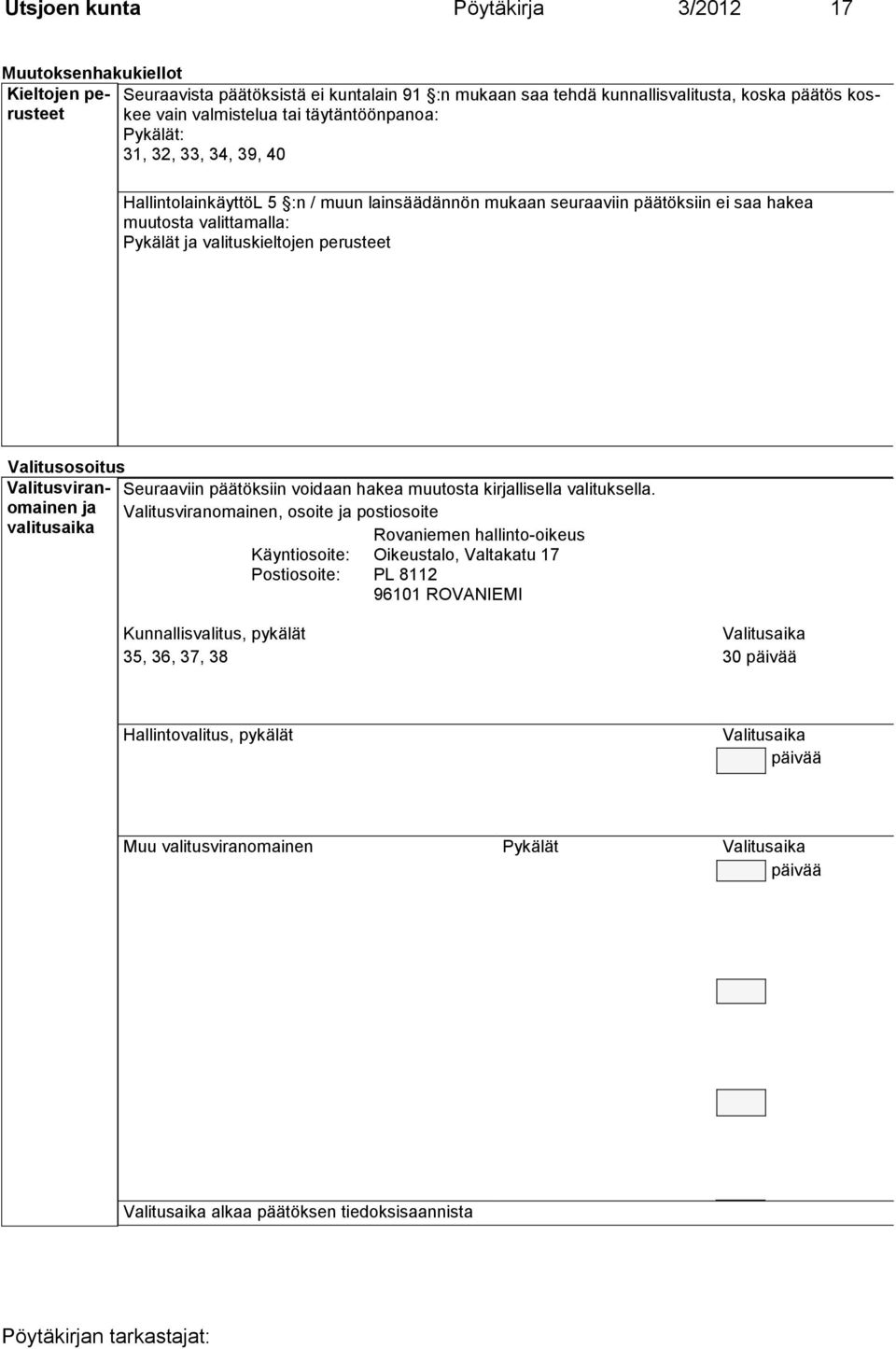 Utsjoen kunta Pöytäkirja 3/2012 17

Muutoksenhakukiellot

Kieltojen perusteet

Seuraavista päätöksistä ei kuntalain 91 §:n mukaan saa tehdä kunnallisvalitusta, koska päätös koskee vain valmistelua tai täytäntöönpanoa:
Pykälät:
31, 32, 33, 34, 39, 40

HallintolainkäyttöL 5 §:n / muun lainsäädännön mukaan seuraaviin päätöksiin ei saa hakea muutosta valittamalla:
Pykälät ja valituskieltojen perusteet

Valitusosoitus

Valitusviranomainen ja valitusaika

Seuraaviin päätöksiin voidaan hakea muutosta kirjallisella valituksella.
Valitusviranomainen, osoite ja postiosoite

Rovaniemen hallinto-oikeus
Käyntiosoite: Oikeustalo, Valtakatu 17
Postiosoite: PL 8112
96101 ROVANIEMI

Kunnallisvalitus, pykälät Valitusaika
35, 36, 37, 38 30 päivää

Hallintovalitus, pykälät Valitusaika
päivää

Muu valitusviranomainen Pykälät Valitusaika
päivää

Valitusaika alkaa päätöksen tiedoksisaannista

Pöytäkirjan tarkastajat: